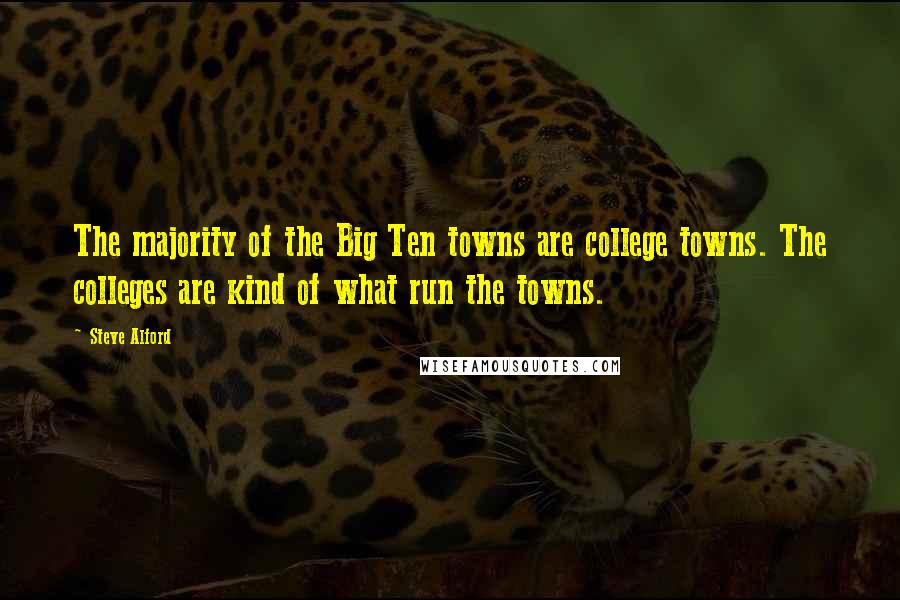 The majority of the Big Ten towns are college towns. The colleges are kind of what run the towns.

~ Steve Alford

WISEFAMOUSQUOTES.COM